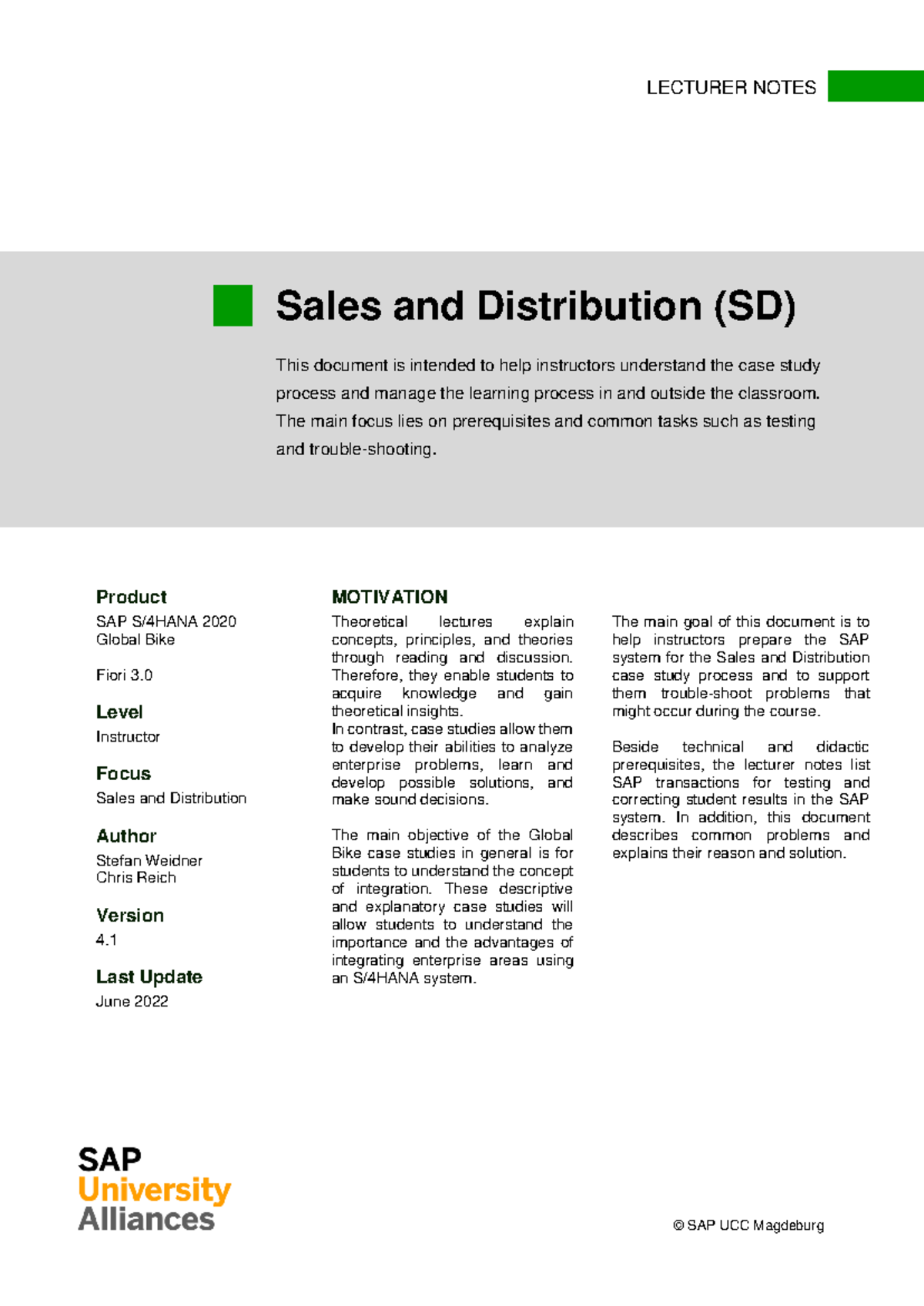 LECTURER NOTES

Sales and Distribution (SD)

This document is intended to help instructors understand the case study process and manage the learning process in and outside the classroom. The main focus lies on prerequisites and common tasks such as testing and trouble-shooting.

Product
SAP S/4HANA 2020
Global Bike

Fiori 3.0

Level
Instructor

Focus
Sales and Distribution

Author
Stefan Weidner
Chris Reich

Version
4.1

Last Update
June 2022

MOTIVATION
Theoretical lectures explain concepts, principles, and theories through reading and discussion. Therefore, they enable students to acquire knowledge and gain theoretical insights.
In contrast, case studies allow them to develop their abilities to analyze enterprise problems, learn and develop possible solutions, and make sound decisions.

The main objective of the Global Bike case studies in general is for students to understand the concept of integration. These descriptive and explanatory case studies will allow students to understand the importance and the advantages of integrating enterprise areas using an S/4HANA system.

The main goal of this document is to help instructors prepare the SAP system for the Sales and Distribution case study process and to support them trouble-shoot problems that might occur during the course.

Beside technical and didactic prerequisites, the lecturer notes list SAP transactions for testing and correcting student results in the SAP system. In addition, this document describes common problems and explains their reason and solution.

SAP
University
Alliances

© SAP UCC Magdeburg